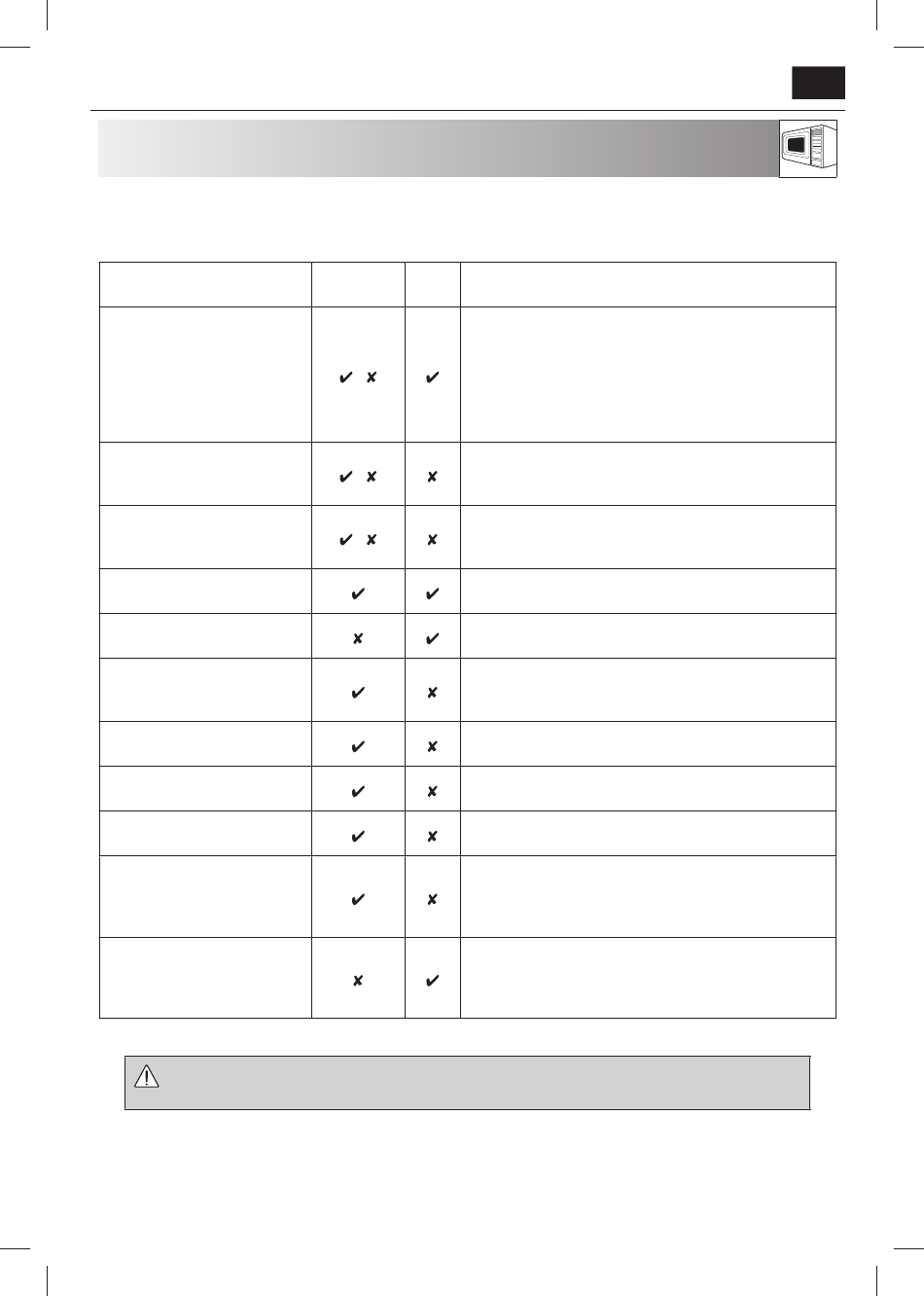 |  |  |  |  |
|---|---|---|---|
|  | ✔ ✘ | ✔ |  |
|  | ✔ ✘ | ✘ |  |
|  | ✔ ✘ | ✘ |  |
|  | ✔ | ✔ |  |
|  | ✘ | ✔ |  |
|  | ✔ | ✘ |  |
|  | ✔ | ✘ |  |
|  | ✔ | ✘ |  |
|  | ✔ | ✘ |  |
|  | ✔ | ✘ |  |
|  | ✘ | ✔ |  |